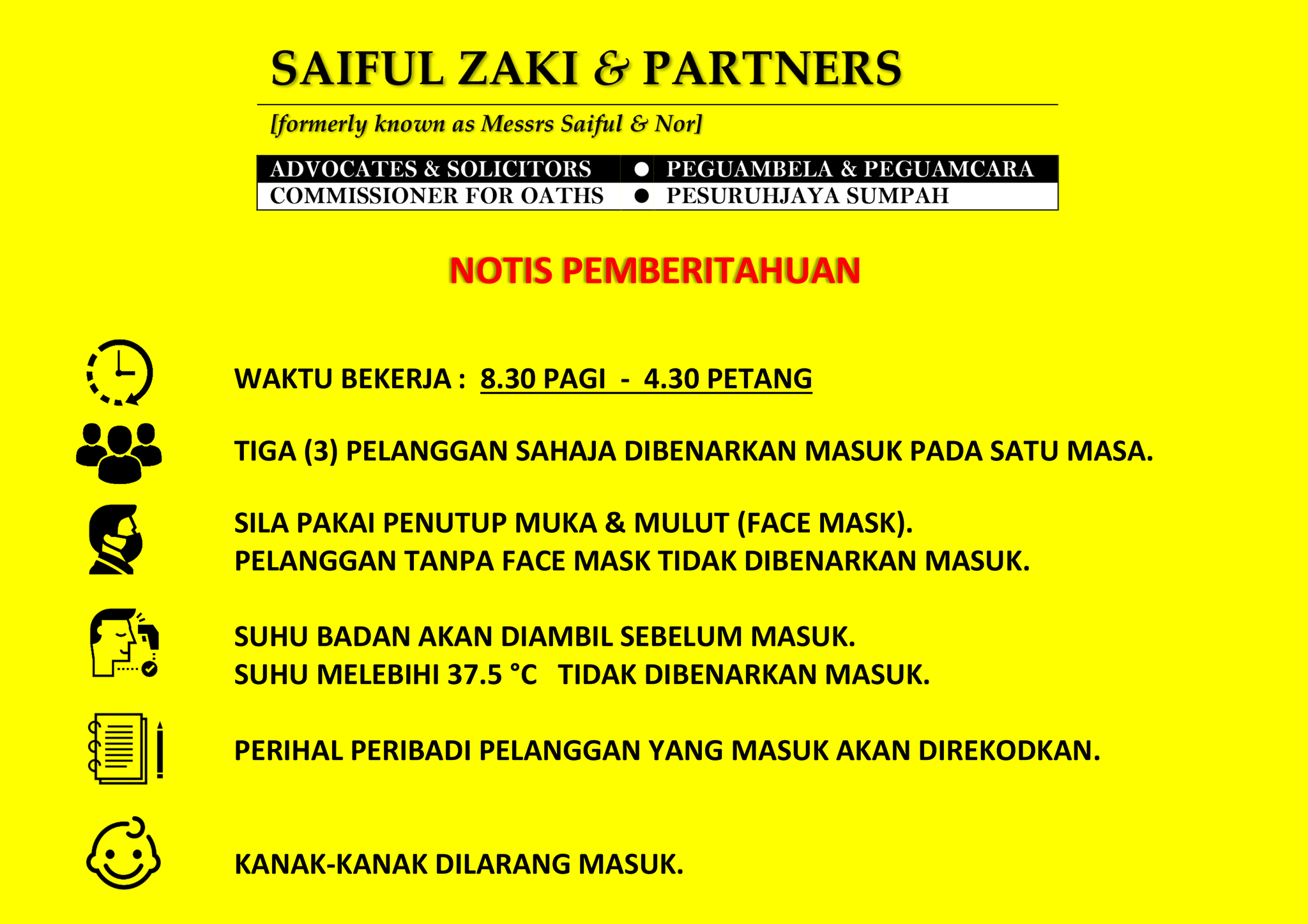 SAIFUL ZAKI & PARTNERS

[formerly known as Messrs Saiful & Nor]

ADVOCATES & SOLICITORS • PEGUAMBELA & PEGUAMCARA
COMMISSIONER FOR OATHS • PESURUHJAYA SUMPAH

NOTIS PEMBERITAHUAN

WAKTU BEKERJA : 8.30 PAGI - 4.30 PETANG

TIGA (3) PELANGGAN SAHAJA DIBENARKAN MASUK PADA SATU MASA.

SILA PAKAI PENUTUP MUKA & MULUT (FACE MASK).
PELANGGAN TANPA FACE MASK TIDAK DIBENARKAN MASUK.

SUHU BADAN AKAN DIAMBIL SEBELUM MASUK.
SUHU MELEBIHI 37.5 °C TIDAK DIBENARKAN MASUK.

PERIHAL PERIBADI PELANGGAN YANG MASUK AKAN DIREKODKAN.

KANAK-KANAK DILARANG MASUK.